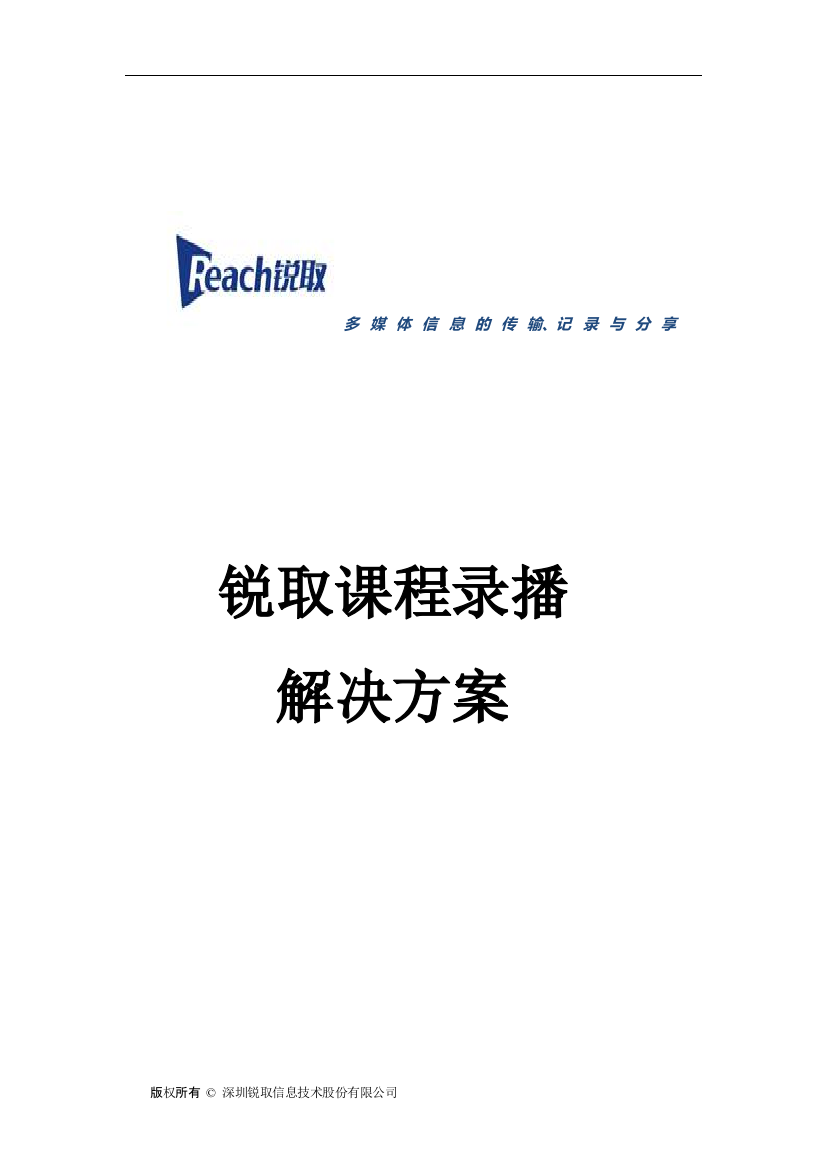 Reach锐取

多媒体信息的传输、记录与分享

锐取课程录播

解决方案

版权所有 © 深圳锐取信息技术股份有限公司